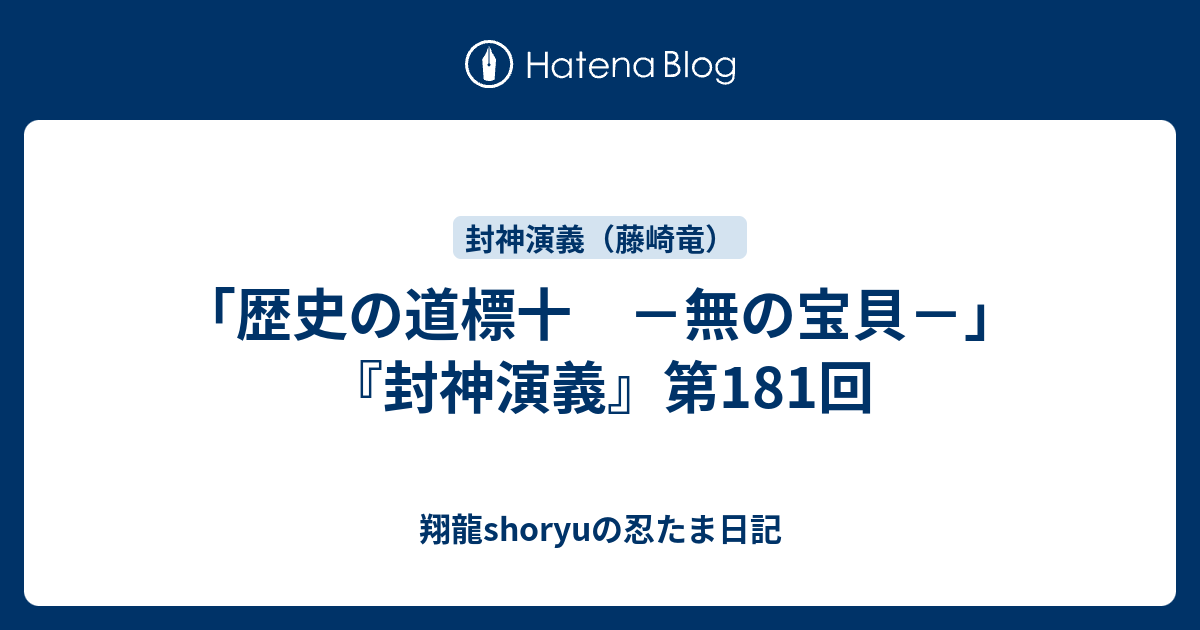 Hatena Blog

封神演義（藤崎竜）

「歴史の道標十　－無の宝貝－」『封神演義』第181回

翔龍shoryuの忍たま日記